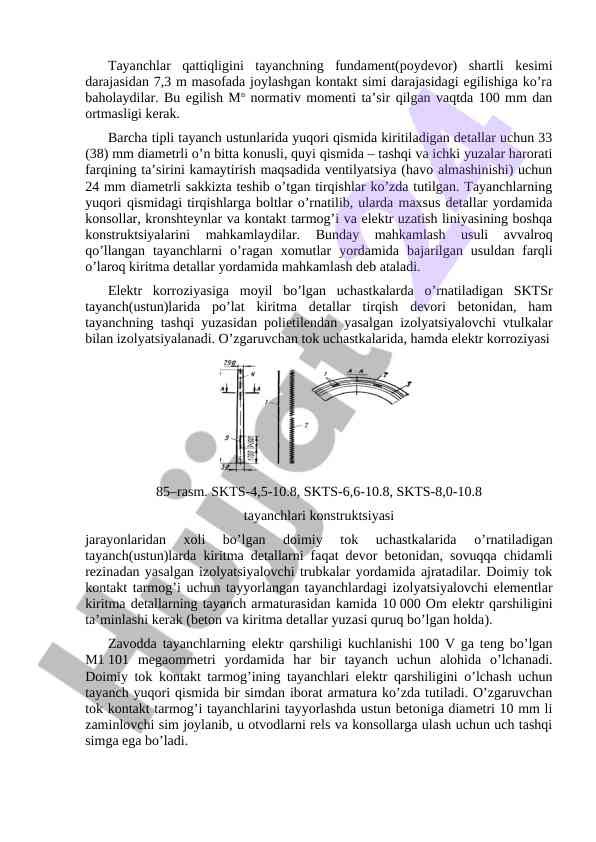 Tayanchlar qattiqligini tayanchning fundament(poydevor) shartli kesimi darajasidan 7,3 m masofada joylashgan kontakt simi darajasidagi egilishiga ko’ra baholaydilar. Bu egilish M° normativ momenti ta’sir qilgan vaqtda 100 mm dan ortmasligi kerak.

Barcha tipli tayanch ustunlarida yuqori qismida kiritiladigan detallar uchun 33 (38) mm diametrli o’n bitta konusli, quyi qismida – tashqi va ichki yuzalar harorati farqining ta’sirini kamaytirish maqsadida ventilyatsiya (havo almashinishi) uchun 24 mm diametrli sakkizta teshib o’tgan tirqishlar ko’zda tutilgan. Tayanchlarning yuqori qismidagi tirqishlarga boltlar o’rnatilib, ularda maxsus detallar yordamida konsollar, kronshteynlar va kontakt tarmog’i va elektr uzatish liniyasining boshqa konstruktsiyalarini mahkamlaydilar. Bunday mahkamlash usuli avvalroq qo’llangan tayanchlarni o’ragan xomutlar yordamida bajarilgan usuldan farqli o’laroq kiritma detallar yordamida mahkamlash deb ataladi.

Elektr korroziyasiga moyil bo’lgan uchastkalarda o’rnatiladigan SKTSr tayanch(ustun)larida po’lat kiritma detallar tirqish devori betonidan, ham tayanchning tashqi yuzasidan polietilendan yasalgan izolyatsiyalovchi vtulkalar bilan izolyatsiyalanadi. O’zgaruvchan tok uchastkalarida, hamda elektr korroziyasi

85–rasm. SKTS-4,5-10.8, SKTS-6,6-10.8, SKTS-8,0-10.8 tayanchlari konstruktsiyasi

jarayonlaridan xoli bo’lgan doimiy tok uchastkalarida o’rnatiladigan tayanch(ustun)larda kiritma detallarni faqat devor betonidan, sovuqqa chidamli rezinadan yasalgan izolyatsiyalovchi trubkalar yordamida ajratadilar. Doimiy tok kontakt tarmog’i uchun tayyorlangan tayanchlardagi izolyatsiyalovchi elementlar kiritma detallarning tayanch armaturasidan kamida 10 000 Om elektr qarshiligini ta’minlashi kerak (beton va kiritma detallar yuzasi quruq bo’lgan holda).

Zavodda tayanchlarning elektr qarshiligi kuchlanishi 100 V ga teng bo’lgan M1 101 megaommetri yordamida har bir tayanch uchun alohida o’lchanadi. Doimiy tok kontakt tarmog’ining tayanchlari elektr qarshiligini o’lchash uchun tayanch yuqori qismida bir simdan iborat armatura ko’zda tutiladi. O’zgaruvchan tok kontakt tarmog’i tayanchlarini tayyorlashda ustun betoniga diametri 10 mm li zaminlovchi sim joylanib, u otvodlarni rels va konsollarga ulash uchun uch tashqi simga ega bo’ladi.